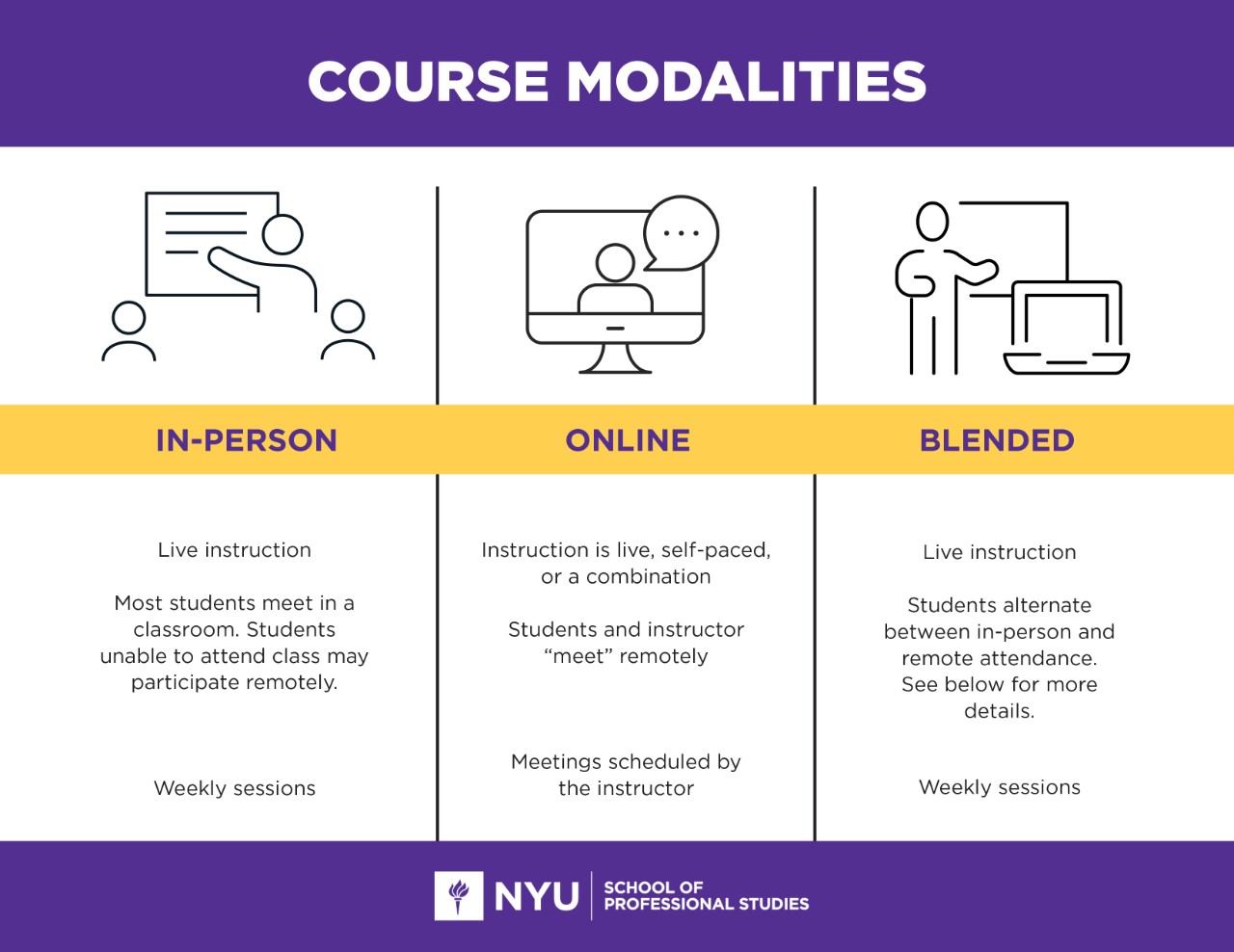 COURSE MODALITIES

IN-PERSON

Live instruction

Most students meet in a classroom. Students unable to attend class may participate remotely.

Weekly sessions

ONLINE

Instruction is live, self-paced, or a combination

Students and instructor “meet” remotely

Meetings scheduled by the instructor

BLENDED

Live instruction

Students alternate between in-person and remote attendance. See below for more details.

Weekly sessions

NYU SCHOOL OF PROFESSIONAL STUDIES